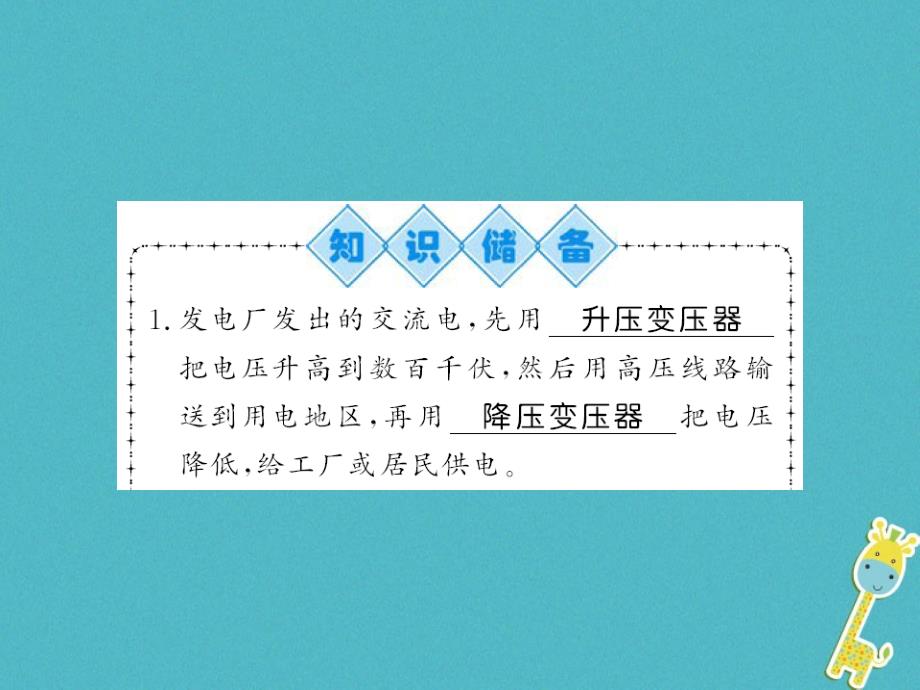 知识储备

1. 发电厂发出的交流电，先用 升压变压器 把电压升高到数百千伏，然后用高压线路输送到用电地区，再用 降压变压器 把电压降低，给工厂或居民供电。